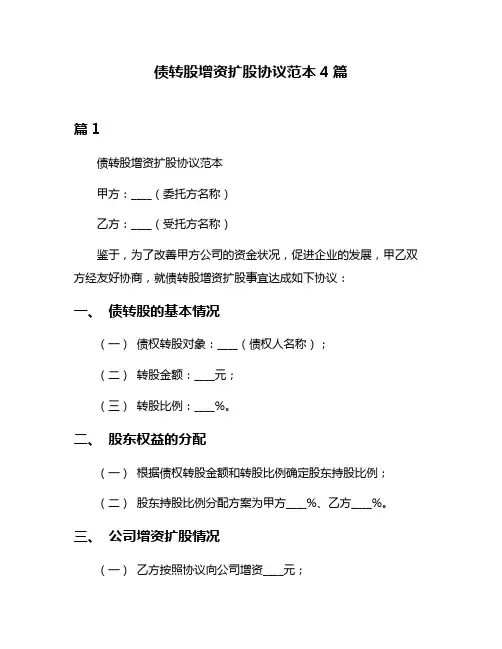 债转股增资扩股协议范本 4 篇

篇 1

债转股增资扩股协议范本

甲方：____（委托方名称）

乙方：____（受托方名称）

鉴于，为了改善甲方公司的资金状况，促进企业的发展，甲乙双方经友好协商，就债转股增资扩股事宜达成如下协议：

一、 债转股的基本情况

（一） 债权转股对象：____（债权人名称）；

（二） 转股金额：____元；

（三） 转股比例：____%。

二、 股东权益的分配

（一） 根据债权转股金额和转股比例确定股东持股比例；

（二） 股东持股比例分配方案为甲方____%、乙方____%。

三、 公司增资扩股情况

（一） 乙方按照协议向公司增资____元；